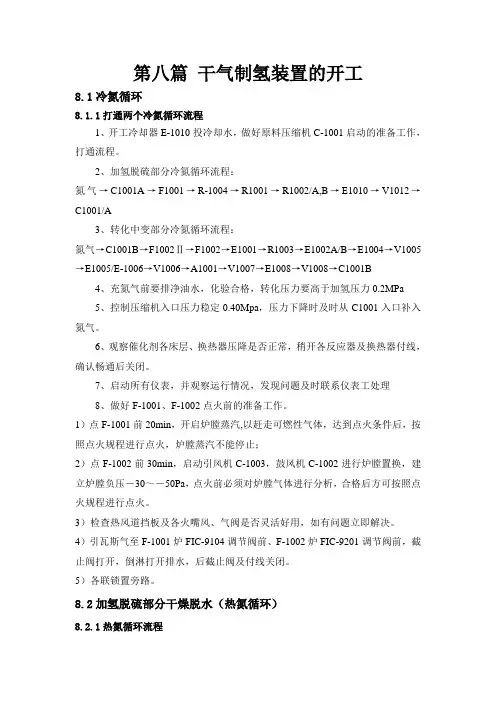 第八篇 干气制氢装置的开工

8.1 冷氮循环

8.1.1 打通两个冷氮循环流程

1、开工冷却器 E-1010 投冷却水，做好原料压缩机 C-1001 启动的准备工作，打通流程。

2、加氢脱硫部分冷氮循环流程：

氮气 → C1001A → F1001 → R-1004 → R1001 → R1002/A,B → E1010 → V1012 → C1001/A

3、转化中变部分冷氮循环流程：

氮气→C1001B→F1002Ⅱ→F1002→E1001→R1003→E1002A/B→E1004→V1005→E1005/E-1006→V1006→A1001→V1007→E1008→V1008→C1001B

4、充氮气前要排净油水，化验合格，转化压力要高于加氢压力 0.2MPa

5、控制压缩机入口压力稳定 0.40Mpa，压力下降时及时从 C1001 入口补入氮气。

6、观察催化剂各床层、换热器压降是否正常，稍开各反应器及换热器付线，确认畅通后关闭。

7、启动所有仪表，并观察运行情况，发现问题及时联系仪表工处理

8、做好 F-1001、F-1002 点火前的准备工作。

1）点 F-1001 前 20min，开启炉膛蒸汽,以赶走可燃性气体，达到点火条件后，按照点火规程进行点火，炉膛蒸汽不能停止；

2）点 F-1002 前 30min，启动引风机 C-1003，鼓风机 C-1002 进行炉膛置换，建立炉膛负压－30～－50Pa，点火前必须对炉膛气体进行分析，合格后方可按照点火规程进行点火。

3）检查热风道挡板及各火嘴风、气阀是否灵活好用，如有问题立即解决。

4）引瓦斯气至 F-1001 炉 FIC-9104 调节阀前、F-1002 炉 FIC-9201 调节阀前，截止阀打开，倒淋打开排水，后截止阀及付线关闭。

5）各联锁置旁路。

8.2 加氢脱硫部分干燥脱水（热氮循环）

8.2.1 热氮循环流程